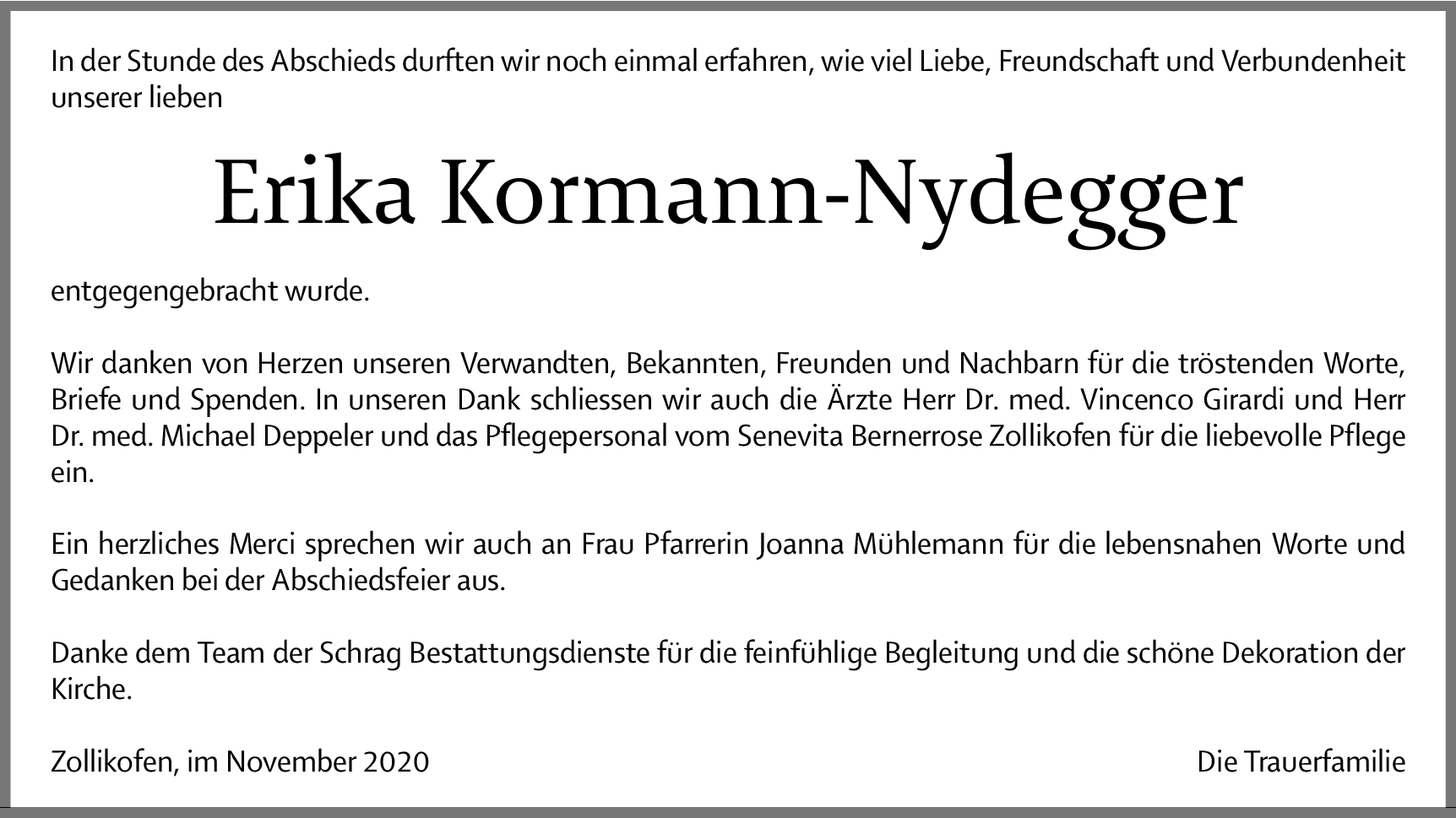 In der Stunde des Abschieds durften wir noch einmal erfahren, wie viel Liebe, Freundschaft und Verbundenheit unserer lieben

Erika Kormann-Nydegger

entgegengebracht wurde.

Wir danken von Herzen unseren Verwandten, Bekannten, Freunden und Nachbarn für die tröstenden Worte, Briefe und Spenden. In unseren Dank schliessen wir auch die Ärzte Herr Dr. med. Vincenco Girardi und Herr Dr. med. Michael Deppeler und das Pflegepersonal vom Senevita Bernerrose Zollikofen für die liebevolle Pflege ein.

Ein herzliches Merci sprechen wir auch an Frau Pfarrerin Joanna Mühlemann für die lebensnahen Worte und Gedanken bei der Abschiedsfeier aus.

Danke dem Team der Schrag Bestattungsdienste für die feinfühlige Begleitung und die schöne Dekoration der Kirche.

Zollikofen, im November 2020

Die Trauerfamilie